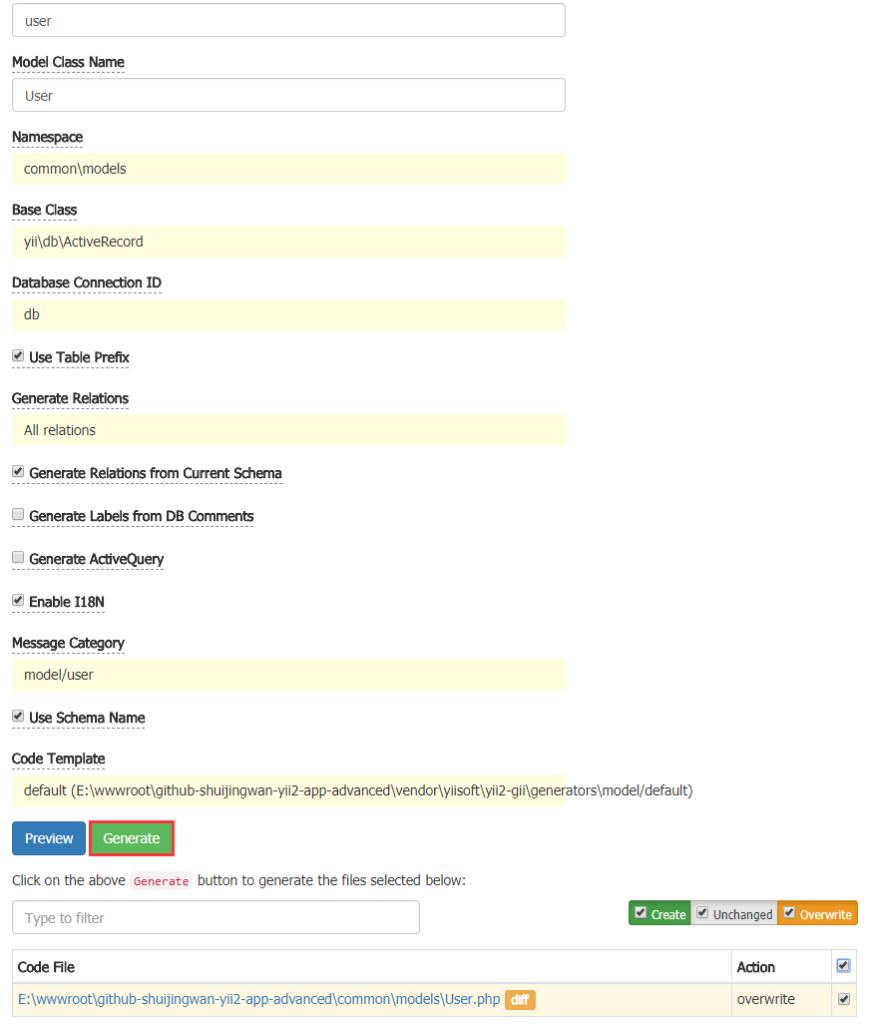 user

Model Class Name

User

Namespace

common\models

Base Class

yii\db\ActiveRecord

Database Connection ID

db

Use Table Prefix

Generate Relations

All relations

Generate Relations from Current Schema

Generate Labels from DB Comments

Generate ActiveQuery

Enable I18N

Message Category

model/user

Use Schema Name

Code Template

default (E:\wwwroot\github-shuijingwan-yii2-app-advanced\vendor\yiisoft\yii2-gii\generators\model/default)

Preview Generate

Click on the above Generate button to generate the files selected below:

Type to filter

Create Unchanged Overwrite

| Code File | Action | |
|---|---|---|
| E:\wwwroot\github-shuijingwan-yii2-app-advanced\common\models\User.php diff | overwrite | |